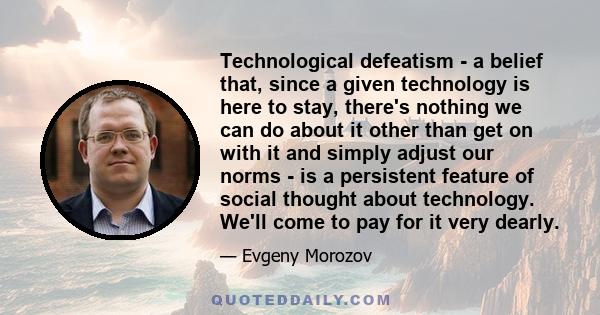 Technological defeatism - a belief that, since a given technology is here to stay, there's nothing we can do about it other than get on with it and simply adjust our norms - is a persistent feature of social thought about technology. We'll come to pay for it very dearly.

— Evgeny Morozov

QUOTEDDAILY.COM